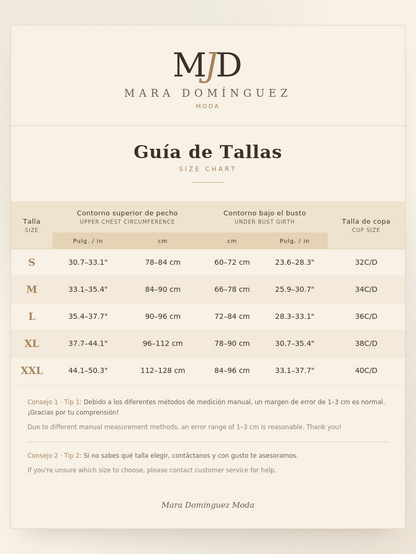 MJD
MARA DOMÍNGUEZ
MODA

Guía de Tallas
SIZE CHART

| Talla SIZE | Contorno superior de pecho UPPER CHEST CIRCUMFERENCE Pulg. / in | Contorno superior de pecho UPPER CHEST CIRCUMFERENCE cm | Contorno bajo el busto UNDER BUST GIRTH cm | Contorno bajo el busto UNDER BUST GIRTH Pulg. / in | Talla de copa CUP SIZE |
|---|---|---|---|---|---|
| S | 30.7–33.1" | 78–84 cm | 60–72 cm | 23.6–28.3" | 32C/D |
| M | 33.1–35.4" | 84–90 cm | 66–78 cm | 25.9–30.7" | 34C/D |
| L | 35.4–37.7" | 90–96 cm | 72–84 cm | 28.3–33.1" | 36C/D |
| XL | 37.7–44.1" | 96–112 cm | 78–90 cm | 30.7–35.4" | 38C/D |
| XXL | 44.1–50.3" | 112–128 cm | 84–96 cm | 33.1–37.7" | 40C/D |

Consejo 1 · Tip 1: Debido a los diferentes métodos de medición manual, un margen de error de 1–3 cm es normal. ¡Gracias por tu comprensión!

Due to different manual measurement methods, an error range of 1–3 cm is reasonable. Thank you!

Consejo 2 · Tip 2: Si no sabes qué talla elegir, contáctanos y con gusto te asesoramos.

If you're unsure which size to choose, please contact customer service for help.

Mara Domínguez Moda